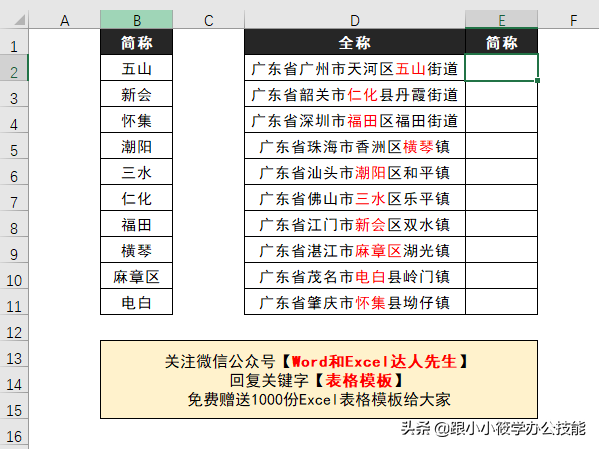 |   | A | B | C | D | E | F |
|---|---|---|---|---|---|---|
| 1 |  | 简称 |  | 全称 | 简称 |  |
| 2 |  | 五山 |  | 广东省广州市天河区五山街道 |  |  |
| 3 |  | 新会 |  | 广东省韶关市仁化县丹霞街道 |  |  |
| 4 |  | 怀集 |  | 广东省深圳市福田区福田街道 |  |  |
| 5 |  | 潮阳 |  | 广东省珠海市香洲区横琴镇 |  |  |
| 6 |  | 三水 |  | 广东省汕头市潮阳区和平镇 |  |  |
| 7 |  | 仁化 |  | 广东省佛山市三水区乐平镇 |  |  |
| 8 |  | 福田 |  | 广东省江门市新会区双水镇 |  |  |
| 9 |  | 横琴 |  | 广东省湛江市麻章区湖光镇 |  |  |
| 10 |  | 麻章区 |  | 广东省茂名市电白县岭门镇 |  |  |
| 11 |  | 电白 |  | 广东省肇庆市怀集县坳仔镇 |  |  |
| 12 |  |  |  |  |  |  |
| 13 |  |  |  |  |  |  |
| 14 |  |  |  |  |  |  |
| 15 |  |  |  |  |  |  |
| 16 |  |  |  |  |  |  |

关注微信公众号【Word和Excel达人先生】
回复关键字【表格模板】
免费赠送1000份Excel表格模板给大家

头条 @跟小小筱学办公技能